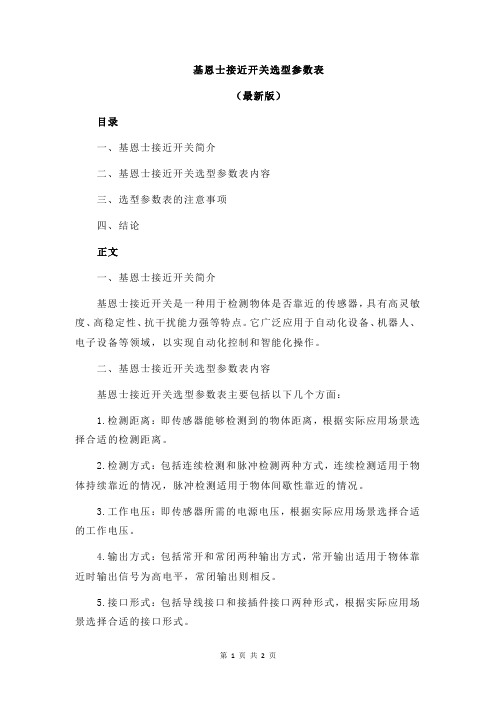 基恩士接近开关选型参数表

（最新版）

目录

一、基恩士接近开关简介

二、基恩士接近开关选型参数表内容

三、选型参数表的注意事项

四、结论

正文

一、基恩士接近开关简介

基恩士接近开关是一种用于检测物体是否靠近的传感器，具有高灵敏度、高稳定性、抗干扰能力强等特点。它广泛应用于自动化设备、机器人、电子设备等领域，以实现自动化控制和智能化操作。

二、基恩士接近开关选型参数表内容

基恩士接近开关选型参数表主要包括以下几个方面：

1.检测距离：即传感器能够检测到的物体距离，根据实际应用场景选择合适的检测距离。

2.检测方式：包括连续检测和脉冲检测两种方式，连续检测适用于物体持续靠近的情况，脉冲检测适用于物体间歇性靠近的情况。

3.工作电压：即传感器所需的电源电压，根据实际应用场景选择合适的工作电压。

4.输出方式：包括常开和常闭两种输出方式，常开输出适用于物体靠近时输出信号为高电平，常闭输出则相反。

5.接口形式：包括导线接口和接插件接口两种形式，根据实际应用场景选择合适的接口形式。

第 1 页 共 2 页